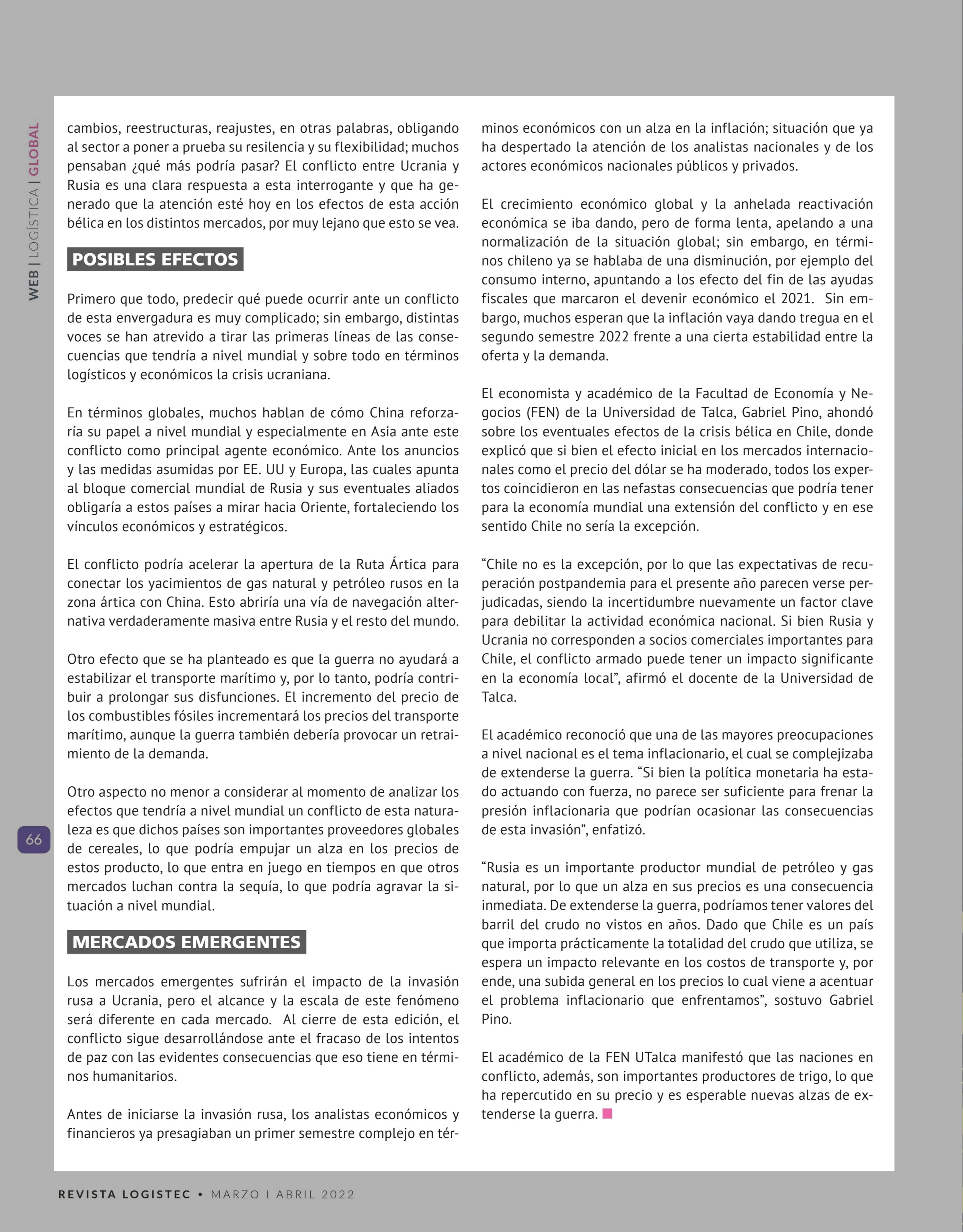 WEB | LOGÍSTICA | GLOBAL

cambios, reestructuras, reajustes, en otras palabras, obligando al sector a poner a prueba su resilencia y su flexibilidad; muchos pensaban ¿qué más podría pasar? El conflicto entre Ucrania y Rusia es una clara respuesta a esta interrogante y que ha generado que la atención esté hoy en los efectos de esta acción bélica en los distintos mercados, por muy lejano que esto se vea.

POSIBLES EFECTOS

Primero que todo, predecir qué puede ocurrir ante un conflicto de esta envergadura es muy complicado; sin embargo, distintas voces se han atrevido a tirar las primeras líneas de las consecuencias que tendría a nivel mundial y sobre todo en términos logísticos y económicos la crisis ucraniana.

En términos globales, muchos hablan de cómo China reforzaría su papel a nivel mundial y especialmente en Asia ante este conflicto como principal agente económico. Ante los anuncios y las medidas asumidas por EE. UU y Europa, las cuales apunta al bloque comercial mundial de Rusia y sus eventuales aliados obligaría a estos países a mirar hacia Oriente, fortaleciendo los vínculos económicos y estratégicos.

El conflicto podría acelerar la apertura de la Ruta Ártica para conectar los yacimientos de gas natural y petróleo rusos en la zona ártica con China. Esto abriría una vía de navegación alternativa verdaderamente masiva entre Rusia y el resto del mundo.

Otro efecto que se ha planteado es que la guerra no ayudará a estabilizar el transporte marítimo y, por lo tanto, podría contribuir a prolongar sus disfunciones. El incremento del precio de los combustibles fósiles incrementará los precios del transporte marítimo, aunque la guerra también debería provocar un retraimiento de la demanda.

Otro aspecto no menor a considerar al momento de analizar los efectos que tendría a nivel mundial un conflicto de esta naturaleza es que dichos países son importantes proveedores globales de cereales, lo que podría empujar un alza en los precios de estos producto, lo que entra en juego en tiempos en que otros mercados luchan contra la sequía, lo que podría agravar la situación a nivel mundial.

MERCADOS EMERGENTES

Los mercados emergentes sufrirán el impacto de la invasión rusa a Ucrania, pero el alcance y la escala de este fenómeno será diferente en cada mercado. Al cierre de esta edición, el conflicto sigue desarrollándose ante el fracaso de los intentos de paz con las evidentes consecuencias que eso tiene en términos humanitarios.

Antes de iniciarse la invasión rusa, los analistas económicos y financieros ya presagiaban un primer semestre complejo en términos económicos con un alza en la inflación; situación que ya ha despertado la atención de los analistas nacionales y de los actores económicos nacionales públicos y privados.

El crecimiento económico global y la anhelada reactivación económica se iba dando, pero de forma lenta, apelando a una normalización de la situación global; sin embargo, en términos chileno ya se hablaba de una disminución, por ejemplo del consumo interno, apuntando a los efecto del fin de las ayudas fiscales que marcaron el devenir económico el 2021. Sin embargo, muchos esperan que la inflación vaya dando tregua en el segundo semestre 2022 frente a una cierta estabilidad entre la oferta y la demanda.

El economista y académico de la Facultad de Economía y Negocios (FEN) de la Universidad de Talca, Gabriel Pino, ahondó sobre los eventuales efectos de la crisis bélica en Chile, donde explicó que si bien el efecto inicial en los mercados internacionales como el precio del dólar se ha moderado, todos los expertos coincidieron en las nefastas consecuencias que podría tener para la economía mundial una extensión del conflicto y en ese sentido Chile no sería la excepción.

“Chile no es la excepción, por lo que las expectativas de recuperación postpandemia para el presente año parecen verse perjudicadas, siendo la incertidumbre nuevamente un factor clave para debilitar la actividad económica nacional. Si bien Rusia y Ucrania no corresponden a socios comerciales importantes para Chile, el conflicto armado puede tener un impacto significante en la economía local”, afirmó el docente de la Universidad de Talca.

El académico reconoció que una de las mayores preocupaciones a nivel nacional es el tema inflacionario, el cual se complejizaba de extenderse la guerra. “Si bien la política monetaria ha estado actuando con fuerza, no parece ser suficiente para frenar la presión inflacionaria que podrían ocasionar las consecuencias de esta invasión”, enfatizó.

“Rusia es un importante productor mundial de petróleo y gas natural, por lo que un alza en sus precios es una consecuencia inmediata. De extenderse la guerra, podríamos tener valores del barril del crudo no vistos en años. Dado que Chile es un país que importa prácticamente la totalidad del crudo que utiliza, se espera un impacto relevante en los costos de transporte y, por ende, una subida general en los precios lo cual viene a acentuar el problema inflacionario que enfrentamos”, sostuvo Gabriel Pino.

El académico de la FEN UTalca manifestó que las naciones en conflicto, además, son importantes productores de trigo, lo que ha repercutido en su precio y es esperable nuevas alzas de extenderse la guerra.

66

REVISTA LOGISTEC • MARZO I ABRIL 2022